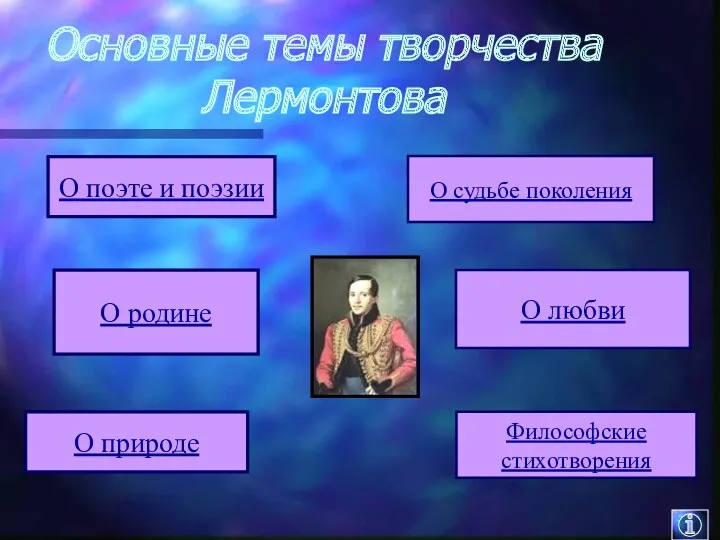 Основные темы творчества Лермонтова

О поэте и поэзии

О судьбе поколения

О родине

О любви

О природе

Философские стихотворения